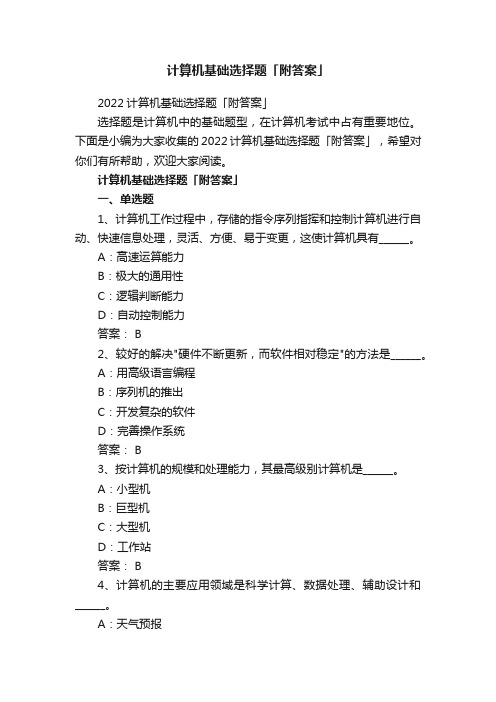 计算机基础选择题「附答案」

2022计算机基础选择题「附答案」

选择题是计算机中的基础题型，在计算机考试中占有重要地位。下面是小编为大家收集的2022计算机基础选择题「附答案」，希望对你们有所帮助，欢迎大家阅读。

计算机基础选择题「附答案」

一、单选题

1、计算机工作过程中，存储的指令序列指挥和控制计算机进行自动、快速信息处理，灵活、方便、易于变更，这使计算机具有______。

A：高速运算能力

B：极大的通用性

C：逻辑判断能力

D：自动控制能力

答案： B

2、较好的解决"硬件不断更新，而软件相对稳定"的方法是______。

A：用高级语言编程

B：序列机的推出

C：开发复杂的软件

D：完善操作系统

答案： B

3、按计算机的规模和处理能力，其最高级别计算机是______。

A：小型机

B：巨型机

C：大型机

D：工作站

答案： B

4、计算机的主要应用领域是科学计算、数据处理、辅助设计和______。

A：天气预报